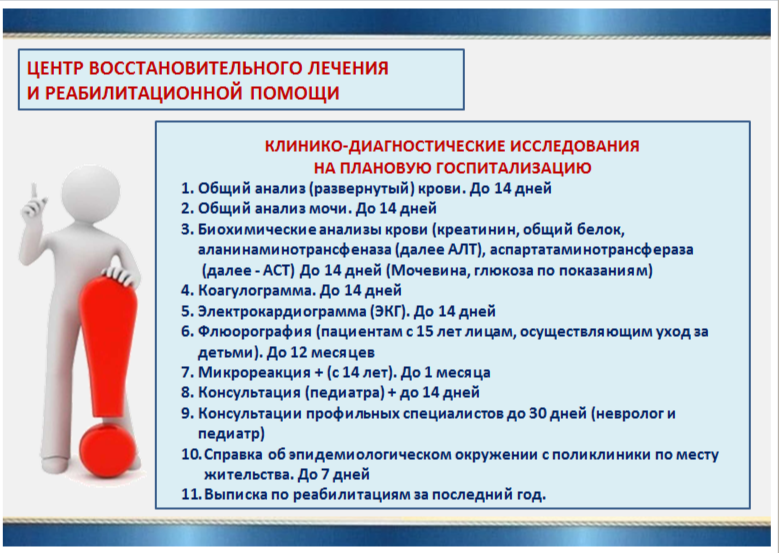 ЦЕНТР ВОССТАНОВИТЕЛЬНОГО ЛЕЧЕНИЯ
И РЕАБИЛИТАЦИОННОЙ ПОМОЩИ

КЛИНИКО-ДИАГНОСТИЧЕСКИЕ ИССЛЕДОВАНИЯ
НА ПЛАНОВУЮ ГОСПИТАЛИЗАЦИЮ

1. Общий анализ (развернутый) крови. До 14 дней
2. Общий анализ мочи. До 14 дней
3. Биохимические анализы крови (креатинин, общий белок, аланинаминотрансфеназа (далее АЛТ), аспартатаминотрансфераза (далее - АСТ) До 14 дней (Мочевина, глюкоза по показаниям)
4. Коагулограмма. До 14 дней
5. Электрокардиограмма (ЭКГ). До 14 дней
6. Флюорография (пациентам с 15 лет лицам, осуществляющим уход за детьми). До 12 месяцев
7. Микрореакция + (с 14 лет). До 1 месяца
8. Консультация (педиатра) + до 14 дней
9. Консультации профильных специалистов до 30 дней (невролог и педиатр)
10. Справка об эпидемиологическом окружении с поликлиники по месту жительства. До 7 дней
11. Выписка по реабилитациям за последний год.